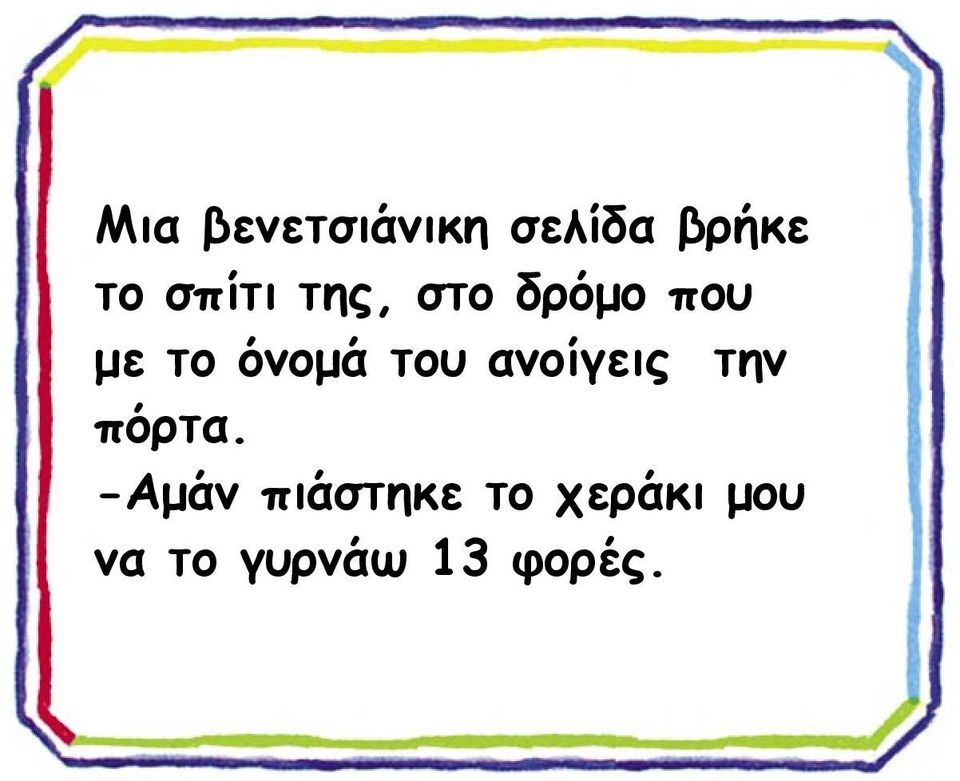 Μια βενετσιάνικη σελίδα βρήκε το σπίτι της, στο δρόμο που με το όνομά του ανοίγεις την πόρτα.
-Αμάν πιάστηκε το χεράκι μου να το γυρνάω 13 φορές.